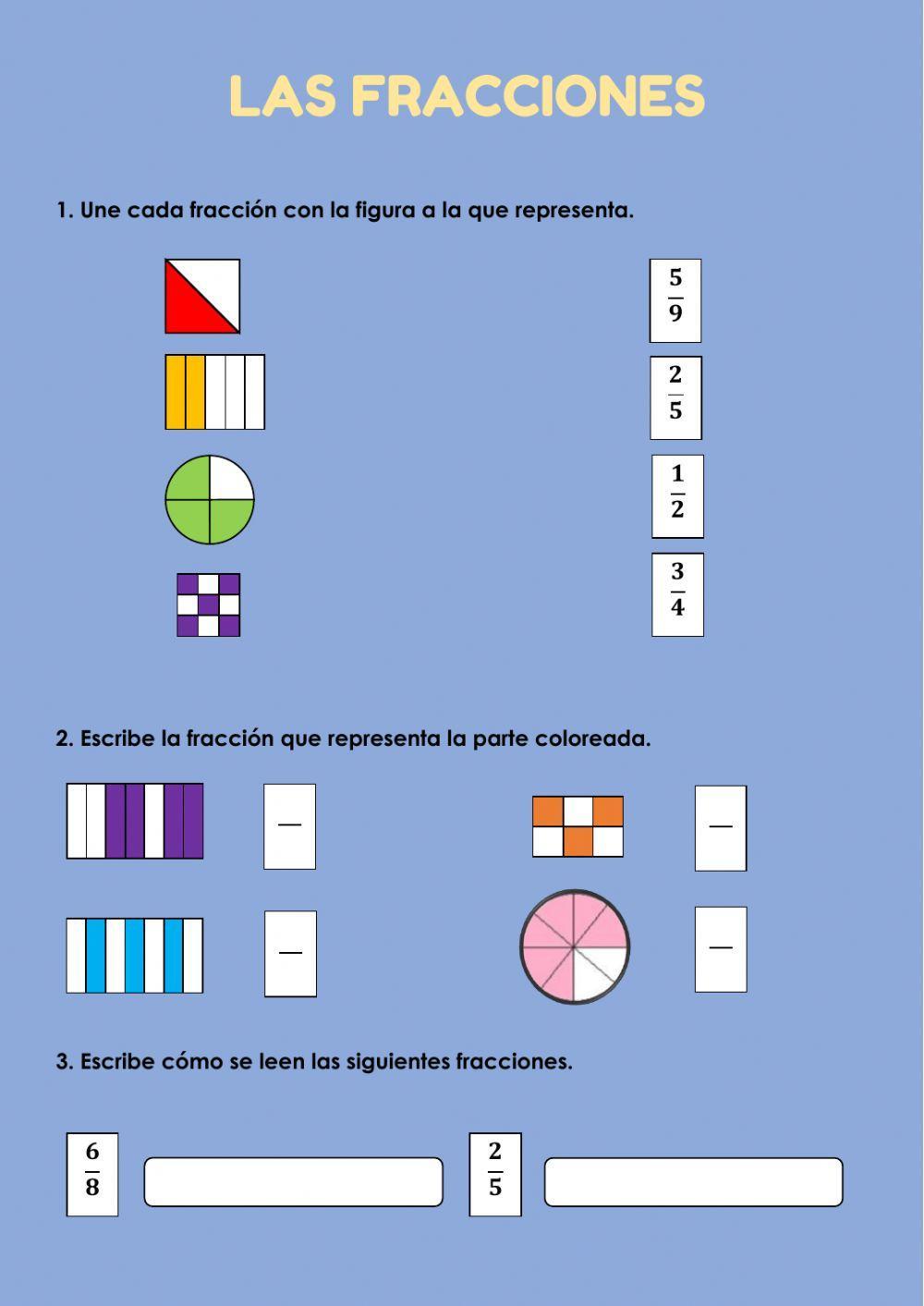 LAS FRACCIONES

1. Une cada fracción con la figura a la que representa.

$\frac{5}{9}$

$\frac{2}{5}$

$\frac{1}{2}$

$\frac{3}{4}$

2. Escribe la fracción que representa la parte coloreada.

3. Escribe cómo se leen las siguientes fracciones.

$\frac{6}{8}$

$\frac{2}{5}$